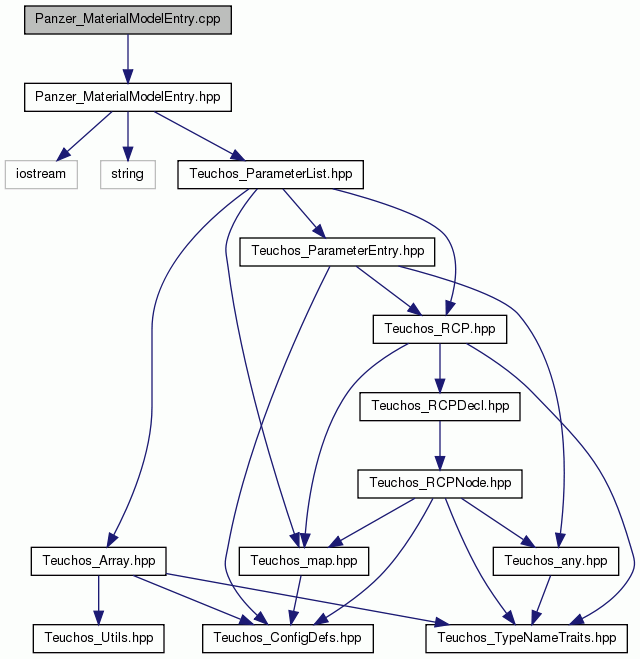 Panzer_MaterialModelEntry.cpp

Panzer_MaterialModelEntry.hpp

iostream

string

Teuchos_ParameterList.hpp

Teuchos_ParameterEntry.hpp

Teuchos_RCP.hpp

Teuchos_RCPDecl.hpp

Teuchos_RCPNode.hpp

Teuchos_Array.hpp

Teuchos_map.hpp

Teuchos_any.hpp

Teuchos_Utils.hpp

Teuchos_ConfigDefs.hpp

Teuchos_TypeNameTraits.hpp